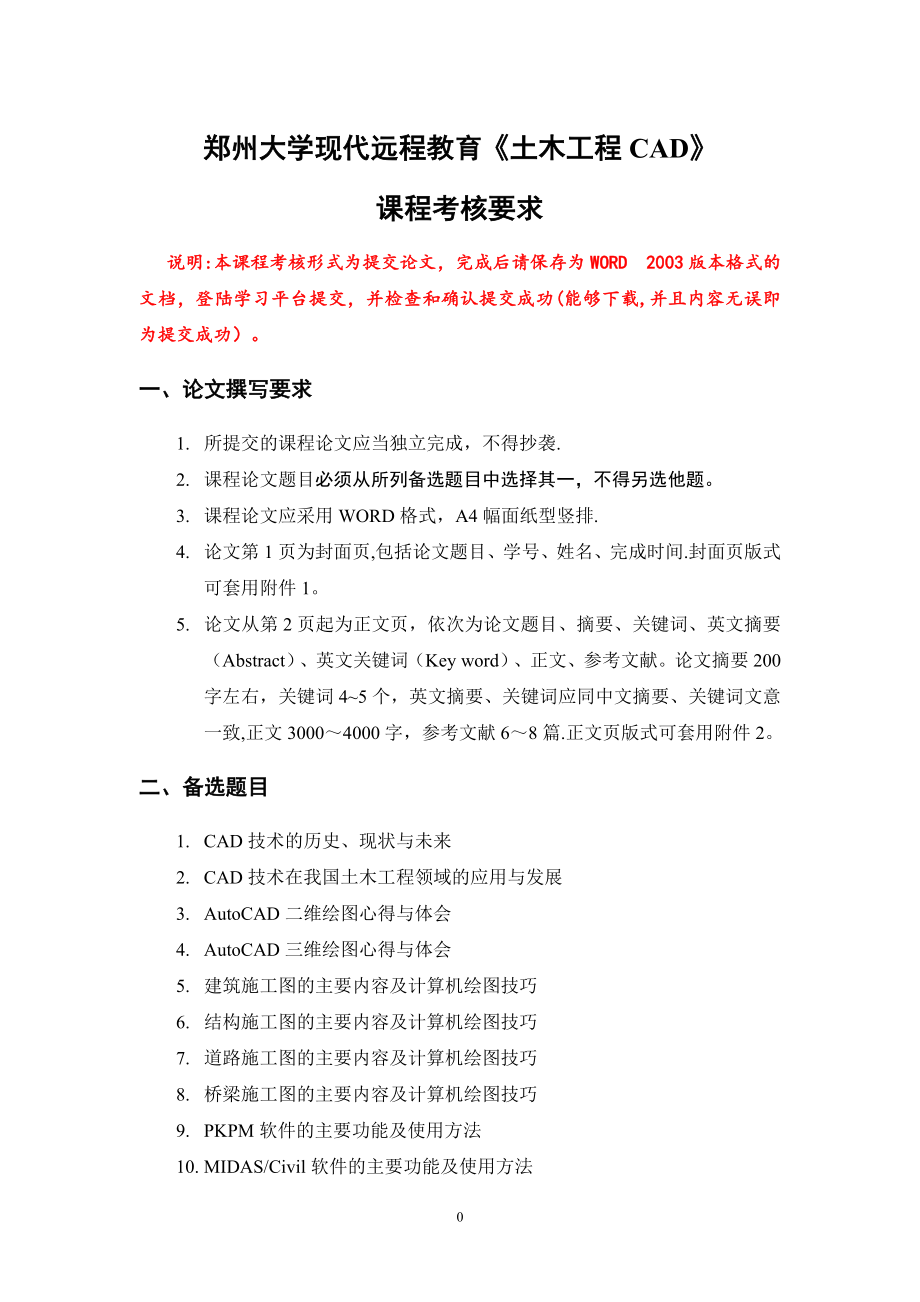 郑州大学现代远程教育《土木工程 CAD》

课程考核要求

说明:本课程考核形式为提交论文，完成后请保存为 WORD 2003 版本格式的文档，登陆学习平台提交，并检查和确认提交成功(能够下载,并且内容无误即为提交成功）。

一、论文撰写要求

1. 所提交的课程论文应当独立完成，不得抄袭.
2. 课程论文题目必须从所列备选题目中选择其一，不得另选他题。
3. 课程论文应采用 WORD 格式，A4 幅面纸型竖排.
4. 论文第 1 页为封面页,包括论文题目、学号、姓名、完成时间.封面页版式可套用附件 1。
5. 论文从第 2 页起为正文页，依次为论文题目、摘要、关键词、英文摘要（Abstract）、英文关键词（Key word）、正文、参考文献。论文摘要 200 字左右，关键词 4~5 个，英文摘要、关键词应同中文摘要、关键词文意一致,正文 3000～4000 字，参考文献 6～8 篇.正文页版式可套用附件 2。

二、备选题目

1. CAD 技术的历史、现状与未来
2. CAD 技术在我国土木工程领域的应用与发展
3. AutoCAD 二维绘图心得与体会
4. AutoCAD 三维绘图心得与体会
5. 建筑施工图的主要内容及计算机绘图技巧
6. 结构施工图的主要内容及计算机绘图技巧
7. 道路施工图的主要内容及计算机绘图技巧
8. 桥梁施工图的主要内容及计算机绘图技巧
9. PKPM 软件的主要功能及使用方法
10. MIDAS/Civil 软件的主要功能及使用方法

0